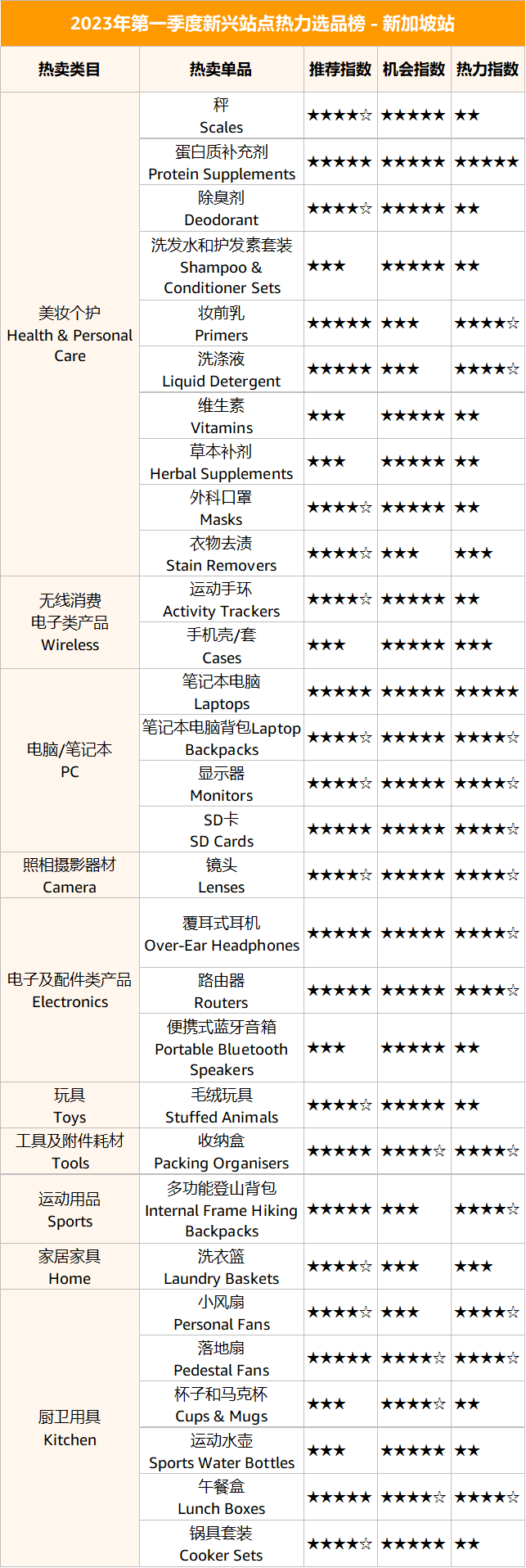 2023年第一季度新兴站点热力选品榜 - 新加坡站

| 热卖类目 | 热卖单品 | 推荐指数 | 机会指数 | 热力指数 |
|---|---|---|---|---|
| 美妆个护 Health & Personal Care | 秤 Scales | ★★★★☆ | ★★★★★ | ★★ |
| | 蛋白质补充剂 Protein Supplements | ★★★★★ | ★★★★★ | ★★★★★ |
| | 除臭剂 Deodorant | ★★★★☆ | ★★★★★ | ★★ |
| | 洗发水和护发素套装 Shampoo & Conditioner Sets | ★★★ | ★★★★★ | ★★ |
| | 妆前乳 Primers | ★★★★★ | ★★★ | ★★★★☆ |
| | 洗涤液 Liquid Detergent | ★★★★★ | ★★★ | ★★★★☆ |
| | 维生素 Vitamins | ★★★ | ★★★★★ | ★★ |
| | 草本补剂 Herbal Supplements | ★★★ | ★★★★★ | ★★ |
| | 外科口罩 Masks | ★★★★☆ | ★★★★★ | ★★ |
| | 衣物去渍 Stain Removers | ★★★★☆ | ★★★ | ★★★ |
| 无线消费电子类产品 Wireless | 运动手环 Activity Trackers | ★★★★☆ | ★★★★★ | ★★ |
| | 手机壳/套 Cases | ★★★ | ★★★★★ | ★★★ |
| 电脑/笔记本 PC | 笔记本电脑 Laptops | ★★★★★ | ★★★★★ | ★★★★★ |
| | 笔记本电脑背包Laptop Backpacks | ★★★★☆ | ★★★★★ | ★★★★☆ |
| | 显示器 Monitors | ★★★★☆ | ★★★★★ | ★★★★☆ |
| | SD卡 SD Cards | ★★★★★ | ★★★★★ | ★★★★☆ |
| 照相摄影器材 Camera | 镜头 Lenses | ★★★★☆ | ★★★★★ | ★★★★☆ |
| 电子及配件类产品 Electronics | 覆耳式耳机 Over-Ear Headphones | ★★★★★ | ★★★★★ | ★★★★☆ |
| | 路由器 Routers | ★★★★★ | ★★★★★ | ★★★★☆ |
| | 便携式蓝牙音箱 Portable Bluetooth Speakers | ★★★ | ★★★★★ | ★★ |
| 玩具 Toys | 毛绒玩具 Stuffed Animals | ★★★★☆ | ★★★★★ | ★★ |
| 工具及附件耗材 Tools | 收纳盒 Packing Organisers | ★★★★★ | ★★★★☆ | ★★★★☆ |
| 运动用品 Sports | 多功能登山背包 Internal Frame Hiking Backpacks | ★★★★★ | ★★★ | ★★★★☆ |
| 家居家具 Home | 洗衣篮 Laundry Baskets | ★★★★☆ | ★★★ | ★★★ |
| 厨卫用具 Kitchen | 小风扇 Personal Fans | ★★★★☆ | ★★★ | ★★★★☆ |
| | 落地扇 Pedestal Fans | ★★★★★ | ★★★★☆ | ★★★★☆ |
| | 杯子和马克杯 Cups & Mugs | ★★★ | ★★★★☆ | ★★ |
| | 运动水壶 Sports Water Bottles | ★★★ | ★★★★★ | ★★ |
| | 午餐盒 Lunch Boxes | ★★★★★ | ★★★★☆ | ★★★★☆ |
| | 锅具套装 Cooker Sets | ★★★★☆ | ★★★★★ | ★★ |